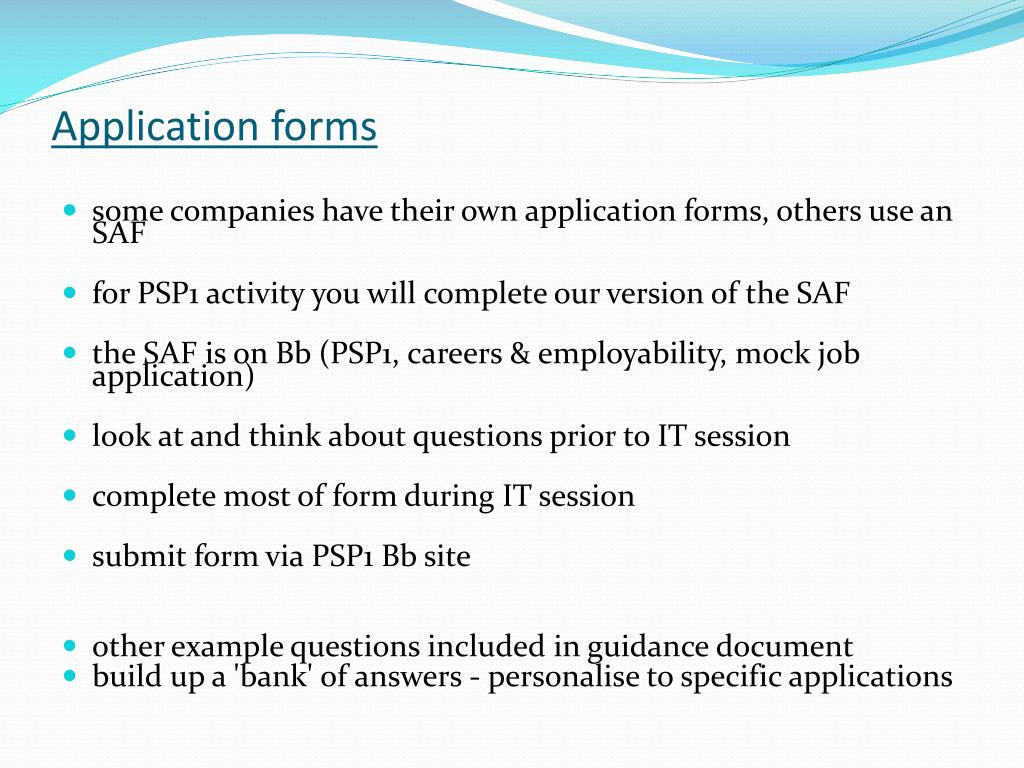 Application forms

- some companies have their own application forms, others use an SAF
- for PSP1 activity you will complete our version of the SAF
- the SAF is on Bb (PSP1, careers & employability, mock job application)
- look at and think about questions prior to IT session
- complete most of form during IT session
- submit form via PSP1 Bb site

- other example questions included in guidance document
- build up a 'bank' of answers - personalise to specific applications